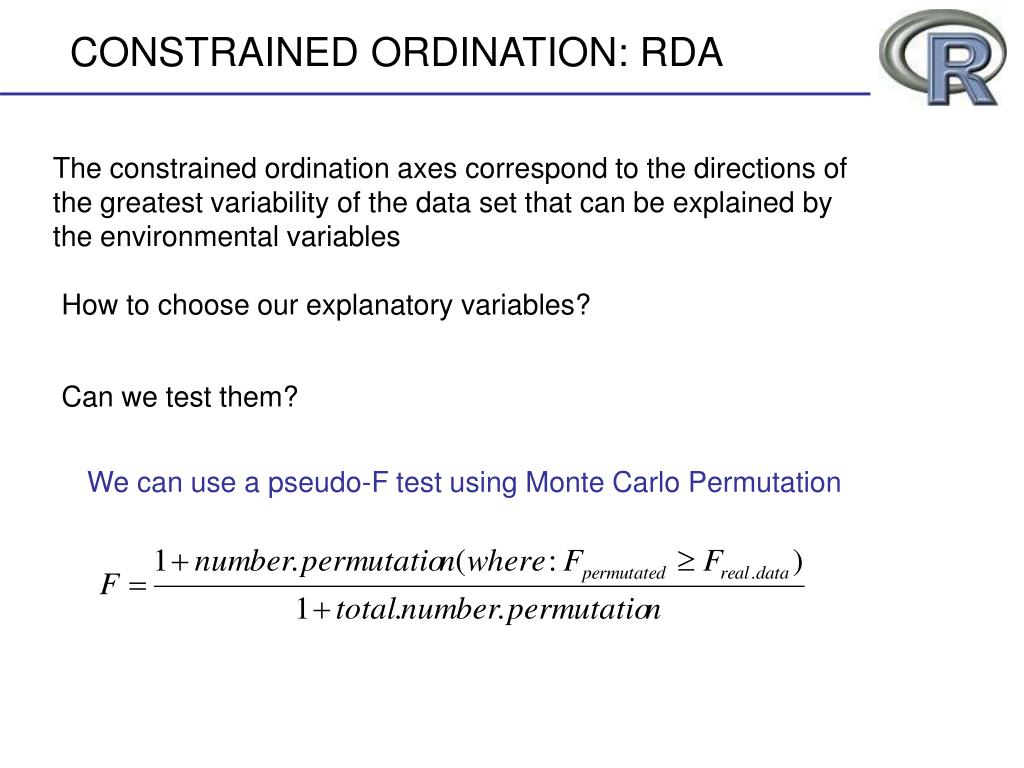 CONSTRAINED ORDINATION: RDA

R

The constrained ordination axes correspond to the directions of the greatest variability of the data set that can be explained by the environmental variables

How to choose our explanatory variables?

Can we test them?

We can use a pseudo-F test using Monte Carlo Permutation

$F = \frac{1 + number.permutation(where: F_{permutated} \geq F_{real.data})}{1 + total.number.permutation}$